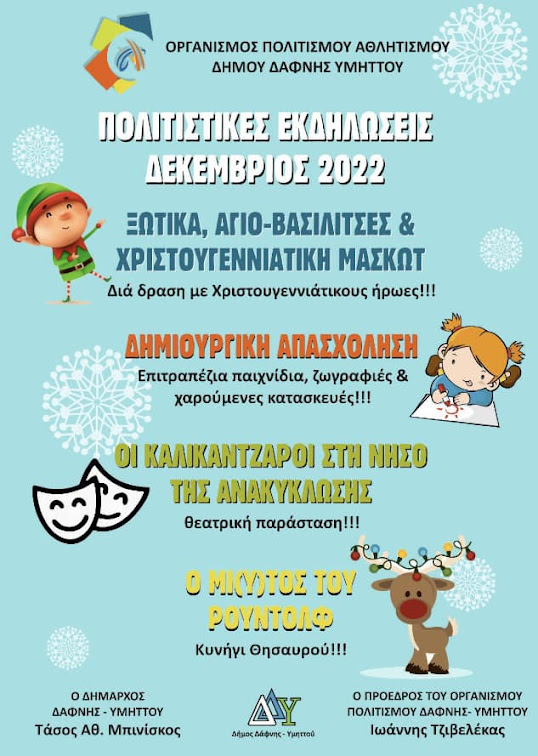 ΟΡΓΑΝΙΣΜΟΣ ΠΟΛΙΤΙΣΜΟΥ ΑΘΛΗΤΙΣΜΟΥ
ΔΗΜΟΥ ΔΑΦΝΗΣ ΥΜΗΤΤΟΥ

ΠΟΛΙΤΙΣΤΙΚΕΣ ΕΚΔΗΛΩΣΕΙΣ
ΔΕΚΕΜΒΡΙΟΣ 2022

ΞΩΤΙΚΑ, ΑΓΙΟ-ΒΑΣΙΛΙΤΣΕΣ &
ΧΡΙΣΤΟΥΓΕΝΝΙΑΤΙΚΗ ΜΑΣΚΩΤ
Διά δραση με Χριστουγεννιάτικους ήρωες!!!

ΔΗΜΙΟΥΡΓΙΚΗ ΑΠΑΣΧΟΛΗΣΗ
Επιτραπέζια παιχνίδια, ζωγραφιές &
χαρούμενες κατασκευές!!!

ΟΙ ΚΑΛΙΚΑΝΤΖΑΡΟΙ ΣΤΗ ΝΗΣΟ
ΤΗΣ ΑΝΑΚΥΚΛΩΣΗΣ
θεατρική παράσταση!!!

Ο ΜΙ(Υ)ΤΟΣ ΤΟΥ
ΡΟΥΝΤΟΛΦ
Κυνήγι Θησαυρού!!!

Ο ΔΗΜΑΡΧΟΣ
ΔΑΦΝΗΣ - ΥΜΗΤΤΟΥ
Τάσος Αθ. Μπινίσκος

ΔΥ
Δήμος Δάφνης - Υμηττού

Ο ΠΡΟΕΔΡΟΣ ΤΟΥ ΟΡΓΑΝΙΣΜΟΥ
ΠΟΛΙΤΙΣΜΟΥ ΔΑΦΝΗΣ- ΥΜΗΤΤΟΥ
Ιωάννης Τζιβελέκας